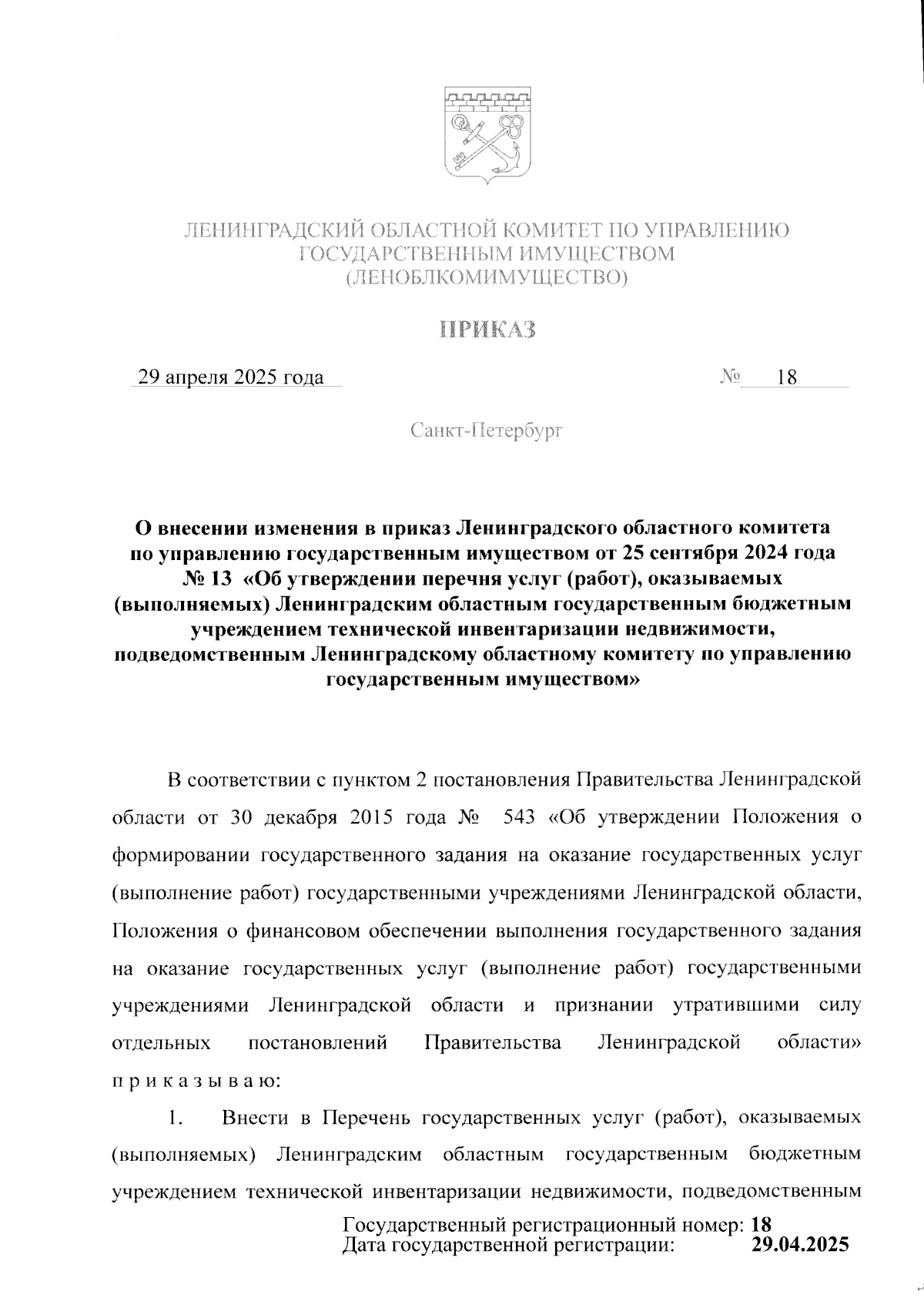 ЛЕНИНГРАДСКИЙ ОБЛАСТНОЙ КОМИТЕТ ПО УПРАВЛЕНИЮ ГОСУДАРСТВЕННЫМ ИМУЩЕСТВОМ (ЛЕНОБЛКОМИМУЩЕСТВО)

ПРИКАЗ

29 апреля 2025 года № 18

Санкт-Петербург

О внесении изменения в приказ Ленинградского областного комитета по управлению государственным имуществом от 25 сентября 2024 года № 13 «Об утверждении перечня услуг (работ), оказываемых (выполняемых) Ленинградским областным государственным бюджетным учреждением технической инвентаризации недвижимости, подведомственным Ленинградскому областному комитету по управлению государственным имуществом»

В соответствии с пунктом 2 постановления Правительства Ленинградской области от 30 декабря 2015 года № 543 «Об утверждении Положения о формировании государственного задания на оказание государственных услуг (выполнение работ) государственными учреждениями Ленинградской области, Положения о финансовом обеспечении выполнения государственного задания на оказание государственных услуг (выполнение работ) государственными учреждениями Ленинградской области и признании утратившими силу отдельных постановлений Правительства Ленинградской области» п р и к а з ы в а ю:

1. Внести в Перечень государственных услуг (работ), оказываемых (выполняемых) Ленинградским областным государственным бюджетным учреждением технической инвентаризации недвижимости, подведомственным

Государственный регистрационный номер: 18
Дата государственной регистрации: 29.04.2025